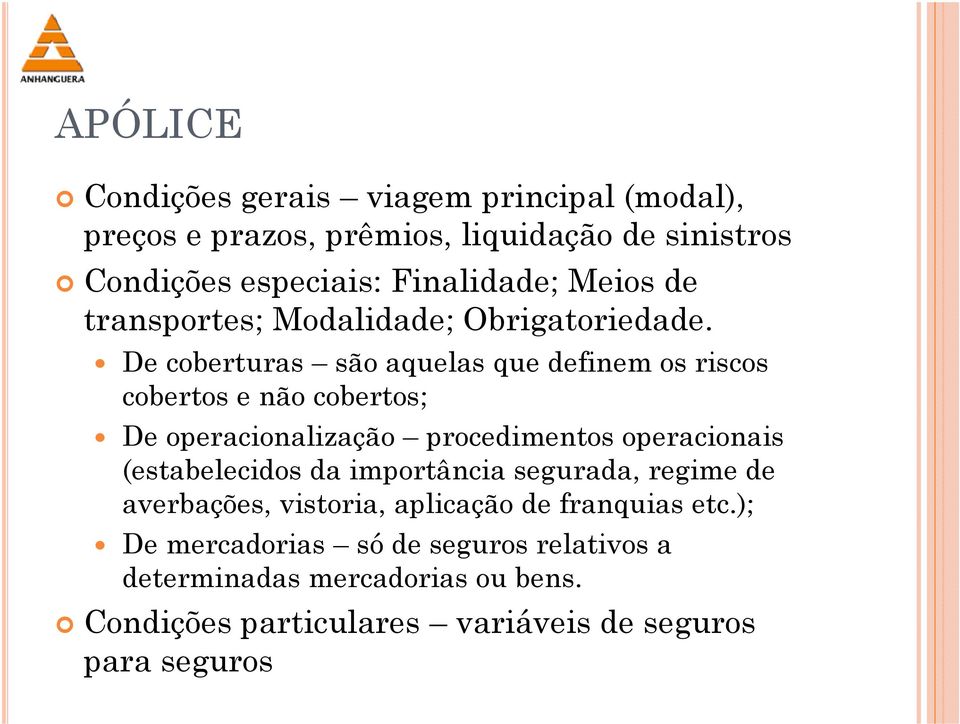 ANHANGUERA

APÓLICE

Condições gerais – viagem principal (modal), preços e prazos, prêmios, liquidação de sinistros

Condições especiais: Finalidade; Meios de transportes; Modalidade; Obrigatoriedade.

De coberturas – são aquelas que definem os riscos cobertos e não cobertos;

De operacionalização – procedimentos operacionais (estabelecidos da importância segurada, regime de averbações, vistoria, aplicação de franquias etc.);

De mercadorias – só de seguros relativos a determinadas mercadorias ou bens.

Condições particulares – variáveis de seguros para seguros